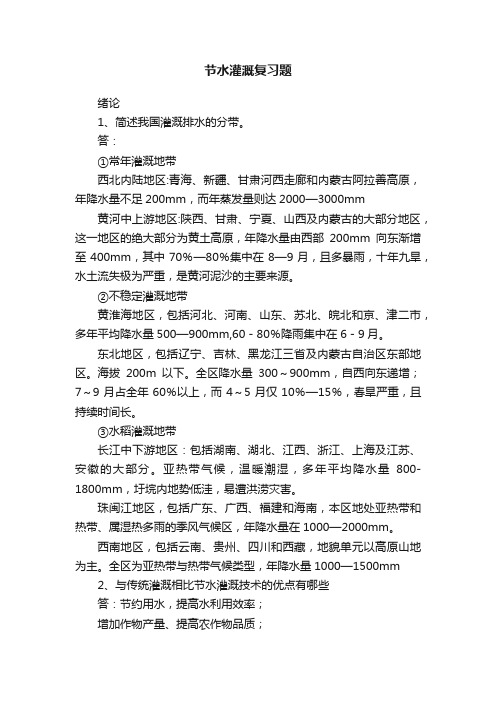 节水灌溉复习题

绪论

1、简述我国灌溉排水的分带。

答：

①常年灌溉地带

西北内陆地区:青海、新疆、甘肃河西走廊和内蒙古阿拉善高原，年降水量不足 200mm，而年蒸发量则达 2000—3000mm

黄河中上游地区:陕西、甘肃、宁夏、山西及内蒙古的大部分地区，这一地区的绝大部分为黄土高原，年降水量由西部 200mm 向东渐增至 400mm，其中 70%—80%集中在 8—9 月，且多暴雨，十年九旱，水土流失极为严重，是黄河泥沙的主要来源。

②不稳定灌溉地带

黄淮海地区，包括河北、河南、山东、苏北、皖北和京、津二市，多年平均降水量 500—900mm,60 - 80%降雨集中在 6 - 9 月。

东北地区，包括辽宁、吉林、黑龙江三省及内蒙古自治区东部地区。海拔 200m 以下。全区降水量 300～900mm，自西向东递增；7～9 月占全年 60%以上，而 4～5 月仅 10%—15%，春旱严重，且持续时间长。

③水稻灌溉地带

长江中下游地区：包括湖南、湖北、江西、浙江、上海及江苏、安徽的大部分。亚热带气候，温暖潮湿，多年平均降水量 800-1800mm，圩垸内地势低洼，易遭洪涝灾害。

珠闽江地区，包括广东、广西、福建和海南，本区地处亚热带和热带、属湿热多雨的季风气候区，年降水量在 1000—2000mm。

西南地区，包括云南、贵州、四川和西藏，地貌单元以高原山地为主。全区为亚热带与热带气候类型，年降水量 1000—1500mm

2、与传统灌溉相比节水灌溉技术的优点有哪些

答：节约用水，提高水利用效率；

增加作物产量、提高农作物品质；